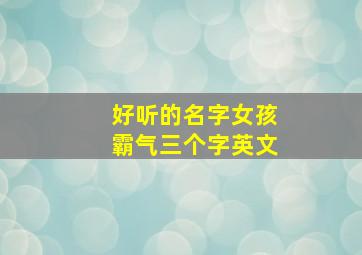 好听的名字女孩
霸气三个字英文